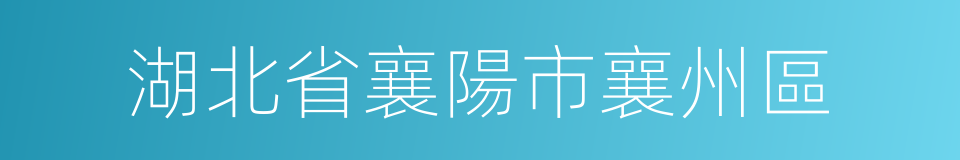 湖北省襄陽市襄州區